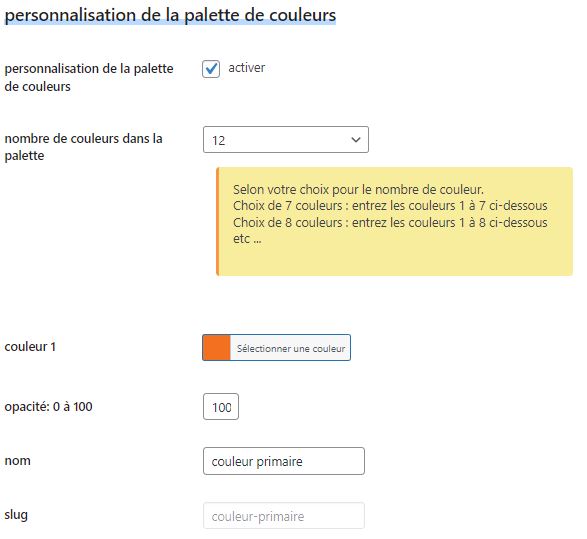 personnalisation de la palette de couleurs

personnalisation de la palette de couleurs

activer

nombre de couleurs dans la palette

12

Selon votre choix pour le nombre de couleur.
Choix de 7 couleurs : entrez les couleurs 1 à 7 ci-dessous
Choix de 8 couleurs : entrez les couleurs 1 à 8 ci-dessous
etc ...

couleur 1

Sélectionner une couleur

opacité: 0 à 100

100

nom

couleur primaire

slug

couleur-primaire